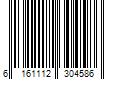 6 161112 304586